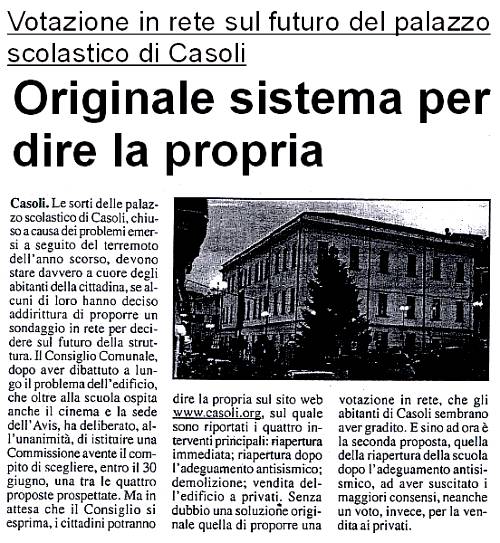 Votazione in rete sul futuro del palazzo scolastico di Casoli

Originale sistema per dire la propria

Casoli. Le sorti delle palazzo scolastico di Casoli, chiuso a causa dei problemi emersi a seguito del terremoto dell'anno scorso, devono stare davvero a cuore degli abitanti della cittadina, se alcuni di loro hanno deciso addirittura di proporre un sondaggio in rete per decidere sul futuro della struttura. Il Consiglio Comunale, dopo aver dibattuto a lungo il problema dell'edificio, che oltre alla scuola ospita anche il cinema e la sede dell'Avis, ha deliberato, all'unanimità, di istituire una Commissione avente il compito di scegliere, entro il 30 giugno, una tra le quattro proposte prospettate. Ma in attesa che il Consiglio si esprima, i cittadini potranno dire la propria sul sito web www.casoli.org, sul quale sono riportati i quattro interventi principali: riapertura immediata; riapertura dopo l'adeguamento antisismico; demolizione; vendita dell'edificio a privati. Senza dubbio una soluzione originale quella di proporre una votazione in rete, che gli abitanti di Casoli sembrano aver gradito. E sino ad ora è la seconda proposta, quella della riapertura della scuola dopo l'adeguamento antisismico, ad aver suscitato i maggiori consensi, neanche un voto, invece, per la vendita ai privati.